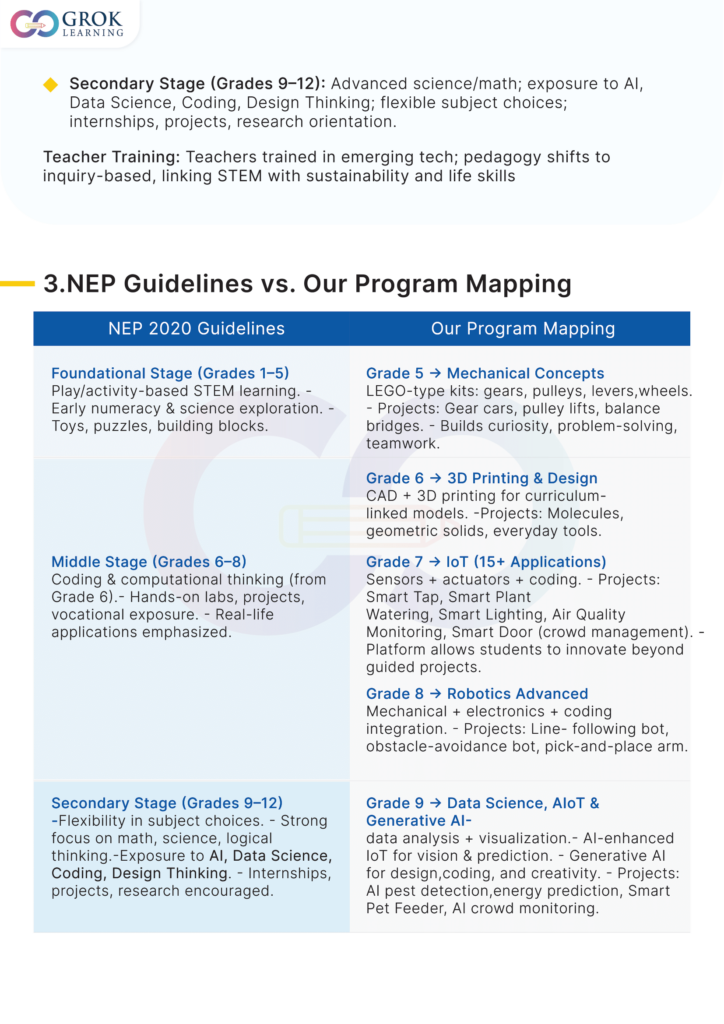 GROK LEARNING

Secondary Stage (Grades 9–12): Advanced science/math; exposure to AI, Data Science, Coding, Design Thinking; flexible subject choices; internships, projects, research orientation.

Teacher Training: Teachers trained in emerging tech; pedagogy shifts to inquiry-based, linking STEM with sustainability and life skills

3.NEP Guidelines vs. Our Program Mapping

| NEP 2020 Guidelines | Our Program Mapping |
|---|---|
| Foundational Stage (Grades 1–5) Play/activity-based STEM learning. - Early numeracy & science exploration. - Toys, puzzles, building blocks. | Grade 5 → Mechanical Concepts LEGO-type kits: gears, pulleys, levers,wheels. - Projects: Gear cars, pulley lifts, balance bridges. - Builds curiosity, problem-solving, teamwork. |
| Middle Stage (Grades 6–8) Coding & computational thinking (from Grade 6).- Hands-on labs, projects, vocational exposure. - Real-life applications emphasized. | Grade 6 → 3D Printing & Design CAD + 3D printing for curriculum-linked models. -Projects: Molecules, geometric solids, everyday tools. Grade 7 → IoT (15+ Applications) Sensors + actuators + coding. - Projects: Smart Tap, Smart Plant Watering, Smart Lighting, Air Quality Monitoring, Smart Door (crowd management). - Platform allows students to innovate beyond guided projects. Grade 8 → Robotics Advanced Mechanical + electronics + coding integration. - Projects: Line- following bot, obstacle-avoidance bot, pick-and-place arm. |
| Secondary Stage (Grades 9–12) -Flexibility in subject choices. - Strong focus on math, science, logical thinking.-Exposure to AI, Data Science, Coding, Design Thinking. - Internships, projects, research encouraged. | Grade 9 → Data Science, AIoT & Generative AI- data analysis + visualization.- AI-enhanced IoT for vision & prediction. - Generative AI for design,coding, and creativity. - Projects: AI pest detection,energy prediction, Smart Pet Feeder, AI crowd monitoring. |